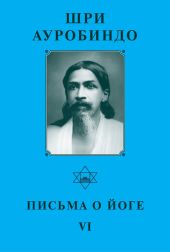 ШРИ
АУРОБИНДО

ПИСЬМА О ЙОГЕ
VI